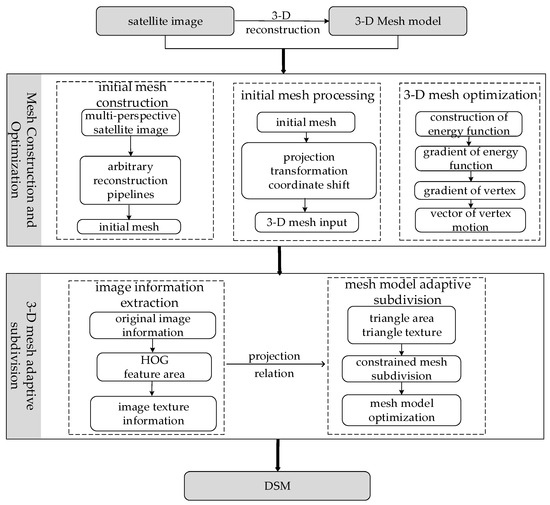 satellite image
3-D reconstruction
3-D Mesh model

Mesh Construction and Optimization

initial mesh construction
multi-perspective satellite image
arbitrary reconstruction pipelines
initial mesh

initial mesh processing
initial mesh
projection transformation coordinate shift
3-D mesh input

3-D mesh optimization
construction of energy function
gradient of energy function
gradient of vertex
vector of vertex motion

3-D mesh adaptive subdivision

image information extraction
original image information
HOG feature area
image texture information

projection relation

mesh model adaptive subdivision
triangle area triangle texture
constrained mesh subdivision
mesh model optimization

DSM